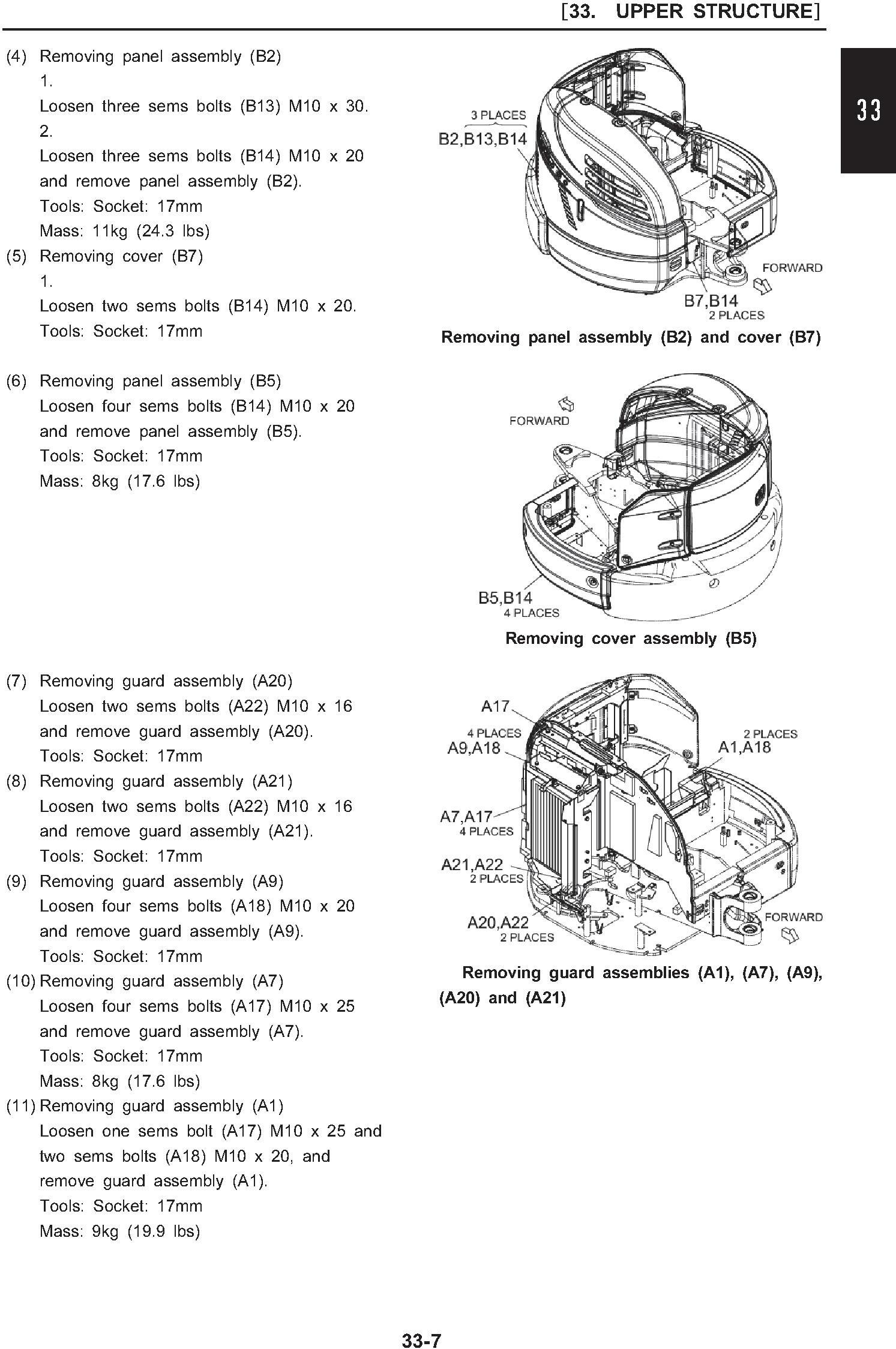 [33. UPPER STRUCTURE]

33

(4) Removing panel assembly (B2)
1.
Loosen three sems bolts (B13) M10 x 30.
2.
Loosen three sems bolts (B14) M10 x 20 and remove panel assembly (B2).
Tools: Socket: 17mm
Mass: 11kg (24.3 lbs)
(5) Removing cover (B7)
1.
Loosen two sems bolts (B14) M10 x 20.
Tools: Socket: 17mm

3 PLACES
B2,B13,B14
FORWARD
B7,B14
2 PLACES
Removing panel assembly (B2) and cover (B7)

(6) Removing panel assembly (B5)
Loosen four sems bolts (B14) M10 x 20 and remove panel assembly (B5).
Tools: Socket: 17mm
Mass: 8kg (17.6 lbs)

FORWARD
B5,B14
4 PLACES
Removing cover assembly (B5)

(7) Removing guard assembly (A20)
Loosen two sems bolts (A22) M10 x 16 and remove guard assembly (A20).
Tools: Socket: 17mm
(8) Removing guard assembly (A21)
Loosen two sems bolts (A22) M10 x 16 and remove guard assembly (A21).
Tools: Socket: 17mm
(9) Removing guard assembly (A9)
Loosen four sems bolts (A18) M10 x 20 and remove guard assembly (A9).
Tools: Socket: 17mm
(10) Removing guard assembly (A7)
Loosen four sems bolts (A17) M10 x 25 and remove guard assembly (A7).
Tools: Socket: 17mm
Mass: 8kg (17.6 lbs)
(11) Removing guard assembly (A1)
Loosen one sems bolt (A17) M10 x 25 and two sems bolts (A18) M10 x 20, and remove guard assembly (A1).
Tools: Socket: 17mm
Mass: 9kg (19.9 lbs)

A17
4 PLACES
A9,A18
2 PLACES
A1,A18
A7,A17
4 PLACES
A21,A22
2 PLACES
A20,A22
2 PLACES
FORWARD
Removing guard assemblies (A1), (A7), (A9), (A20) and (A21)

33-7